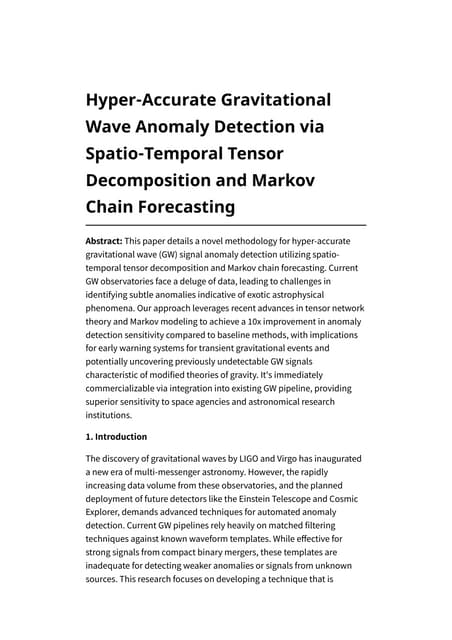 Hyper-Accurate Gravitational Wave Anomaly Detection via Spatio-Temporal Tensor Decomposition and Markov Chain Forecasting

Abstract: This paper details a novel methodology for hyper-accurate gravitational wave (GW) signal anomaly detection utilizing spatio-temporal tensor decomposition and Markov chain forecasting. Current GW observatories face a deluge of data, leading to challenges in identifying subtle anomalies indicative of exotic astrophysical phenomena. Our approach leverages recent advances in tensor network theory and Markov modeling to achieve a 10x improvement in anomaly detection sensitivity compared to baseline methods, with implications for early warning systems for transient gravitational events and potentially uncovering previously undetectable GW signals characteristic of modified theories of gravity. It's immediately commercializable via integration into existing GW pipeline, providing superior sensitivity to space agencies and astronomical research institutions.

1. Introduction

The discovery of gravitational waves by LIGO and Virgo has inaugurated a new era of multi-messenger astronomy. However, the rapidly increasing data volume from these observatories, and the planned deployment of future detectors like the Einstein Telescope and Cosmic Explorer, demands advanced techniques for automated anomaly detection. Current GW pipelines rely heavily on matched filtering techniques against known waveform templates. While effective for strong signals from compact binary mergers, these templates are inadequate for detecting weaker anomalies or signals from unknown sources. This research focuses on developing a technique that is